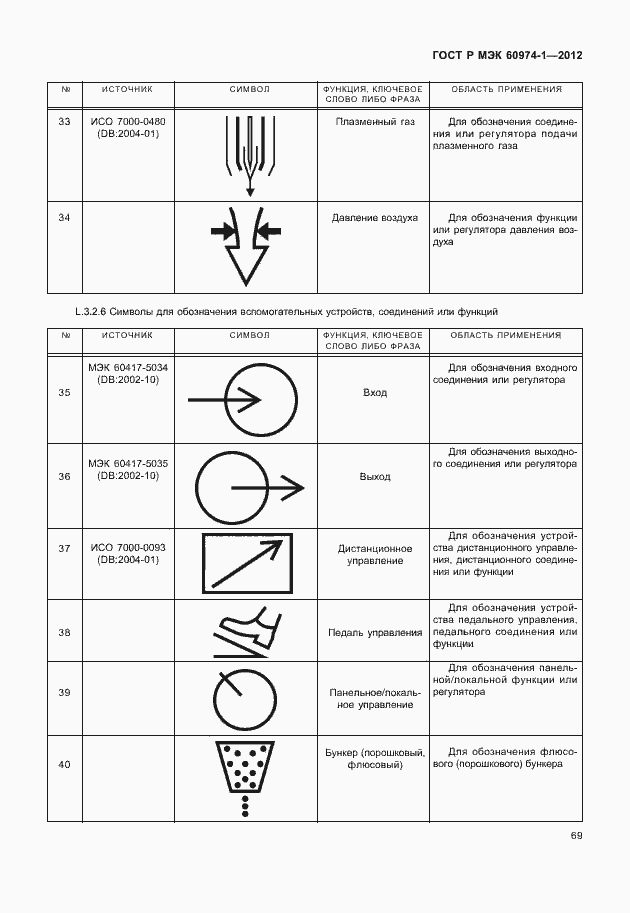 ГОСТ Р МЭК 60974-1—2012

| № | ИСТОЧНИК | СИМВОЛ | ФУНКЦИЯ, КЛЮЧЕВОЕ СЛОВО ЛИБО ФРАЗА | ОБЛАСТЬ ПРИМЕНЕНИЯ |
|---|---|---|---|---|
| 33 | ИСО 7000-0480 (DB:2004-01) | | Плазменный газ | Для обозначения соединения или регулятора подачи плазменного газа |
| 34 | | | Давление воздуха | Для обозначения функции или регулятора давления воздуха |

L.3.2.6 Символы для обозначения вспомогательных устройств, соединений или функций

| № | ИСТОЧНИК | СИМВОЛ | ФУНКЦИЯ, КЛЮЧЕВОЕ СЛОВО ЛИБО ФРАЗА | ОБЛАСТЬ ПРИМЕНЕНИЯ |
|---|---|---|---|---|
| 35 | МЭК 60417-5034 (DB:2002-10) | | Вход | Для обозначения входного соединения или регулятора |
| 36 | МЭК 60417-5035 (DB:2002-10) | | Выход | Для обозначения выходного соединения или регулятора |
| 37 | ИСО 7000-0093 (DB:2004-01) | | Дистанционное управление | Для обозначения устройства дистанционного управления, дистанционного соединения или функции |
| 38 | | | Педаль управления | Для обозначения устройства педального управления, педального соединения или функции |
| 39 | | | Панельное/локальное управление | Для обозначения панельной/локальной функции или регулятора |
| 40 | | | Бункер (порошковый, флюсовый) | Для обозначения флюсового (порошкового) бункера |

69